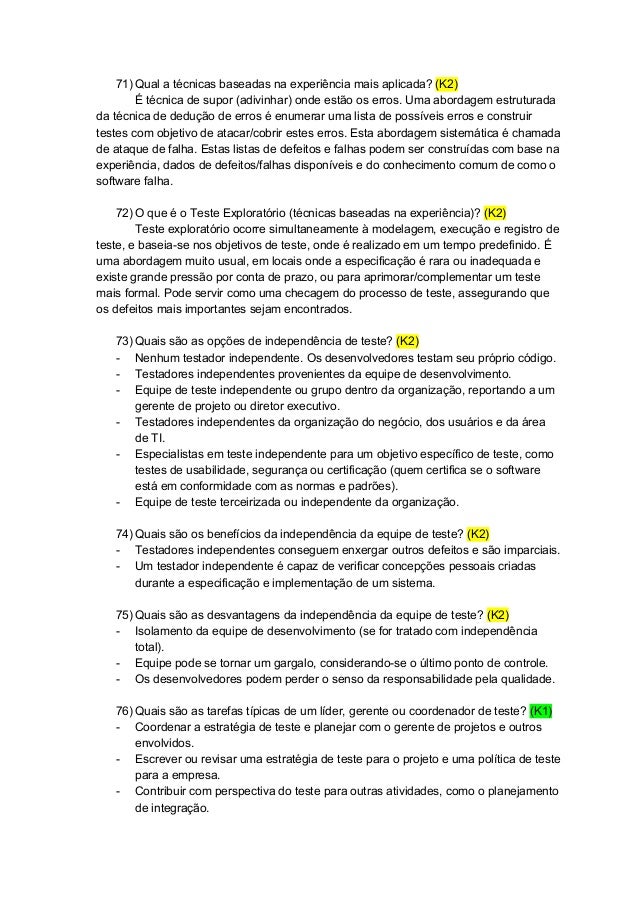 71) Qual a técnicas baseadas na experiência mais aplicada? (K2)
É técnica de supor (adivinhar) onde estão os erros. Uma abordagem estruturada da técnica de dedução de erros é enumerar uma lista de possíveis erros e construir testes com objetivo de atacar/cobrir estes erros. Esta abordagem sistemática é chamada de ataque de falha. Estas listas de defeitos e falhas podem ser construídas com base na experiência, dados de defeitos/falhas disponíveis e do conhecimento comum de como o software falha.

72) O que é o Teste Exploratório (técnicas baseadas na experiência)? (K2)
Teste exploratório ocorre simultaneamente à modelagem, execução e registro de teste, e baseia-se nos objetivos de teste, onde é realizado em um tempo predefinido. É uma abordagem muito usual, em locais onde a especificação é rara ou inadequada e existe grande pressão por conta de prazo, ou para aprimorar/complementar um teste mais formal. Pode servir como uma checagem do processo de teste, assegurando que os defeitos mais importantes sejam encontrados.

73) Quais são as opções de independência de teste? (K2)
- Nenhum testador independente. Os desenvolvedores testam seu próprio código.
- Testadores independentes provenientes da equipe de desenvolvimento.
- Equipe de teste independente ou grupo dentro da organização, reportando a um gerente de projeto ou diretor executivo.
- Testadores independentes da organização do negócio, dos usuários e da área de TI.
- Especialistas em teste independente para um objetivo específico de teste, como testes de usabilidade, segurança ou certificação (quem certifica se o software está em conformidade com as normas e padrões).
- Equipe de teste terceirizada ou independente da organização.

74) Quais são os benefícios da independência da equipe de teste? (K2)
- Testadores independentes conseguem enxergar outros defeitos e são imparciais.
- Um testador independente é capaz de verificar concepções pessoais criadas durante a especificação e implementação de um sistema.

75) Quais são as desvantagens da independência da equipe de teste? (K2)
- Isolamento da equipe de desenvolvimento (se for tratado com independência total).
- Equipe pode se tornar um gargalo, considerando-se o último ponto de controle.
- Os desenvolvedores podem perder o senso da responsabilidade pela qualidade.

76) Quais são as tarefas típicas de um líder, gerente ou coordenador de teste? (K1)
- Coordenar a estratégia de teste e planejar com o gerente de projetos e outros envolvidos.
- Escrever ou revisar uma estratégia de teste para o projeto e uma política de teste para a empresa.
- Contribuir com perspectiva do teste para outras atividades, como o planejamento de integração.